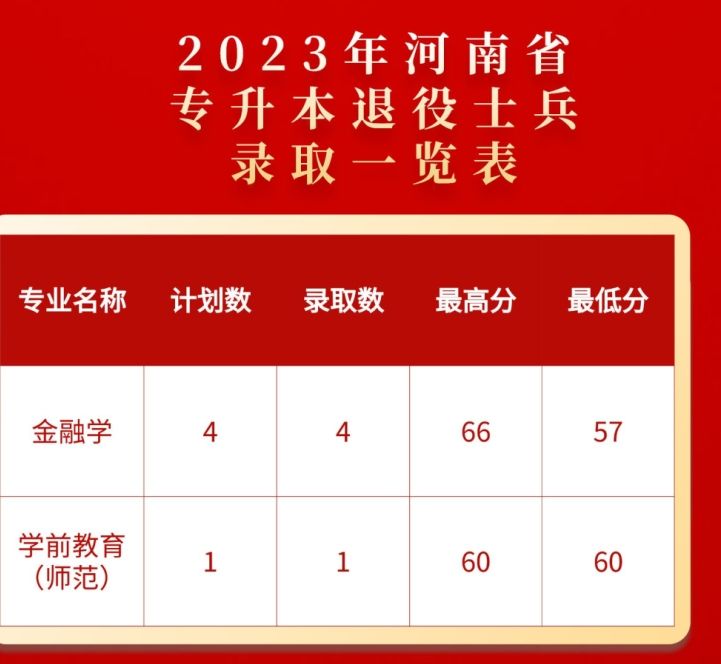 2023年河南省
专升本退役士兵
录取一览表

| 专业名称 | 计划数 | 录取数 | 最高分 | 最低分 |
|---|---|---|---|---|
| 金融学 | 4 | 4 | 66 | 57 |
| 学前教育（师范） | 1 | 1 | 60 | 60 |